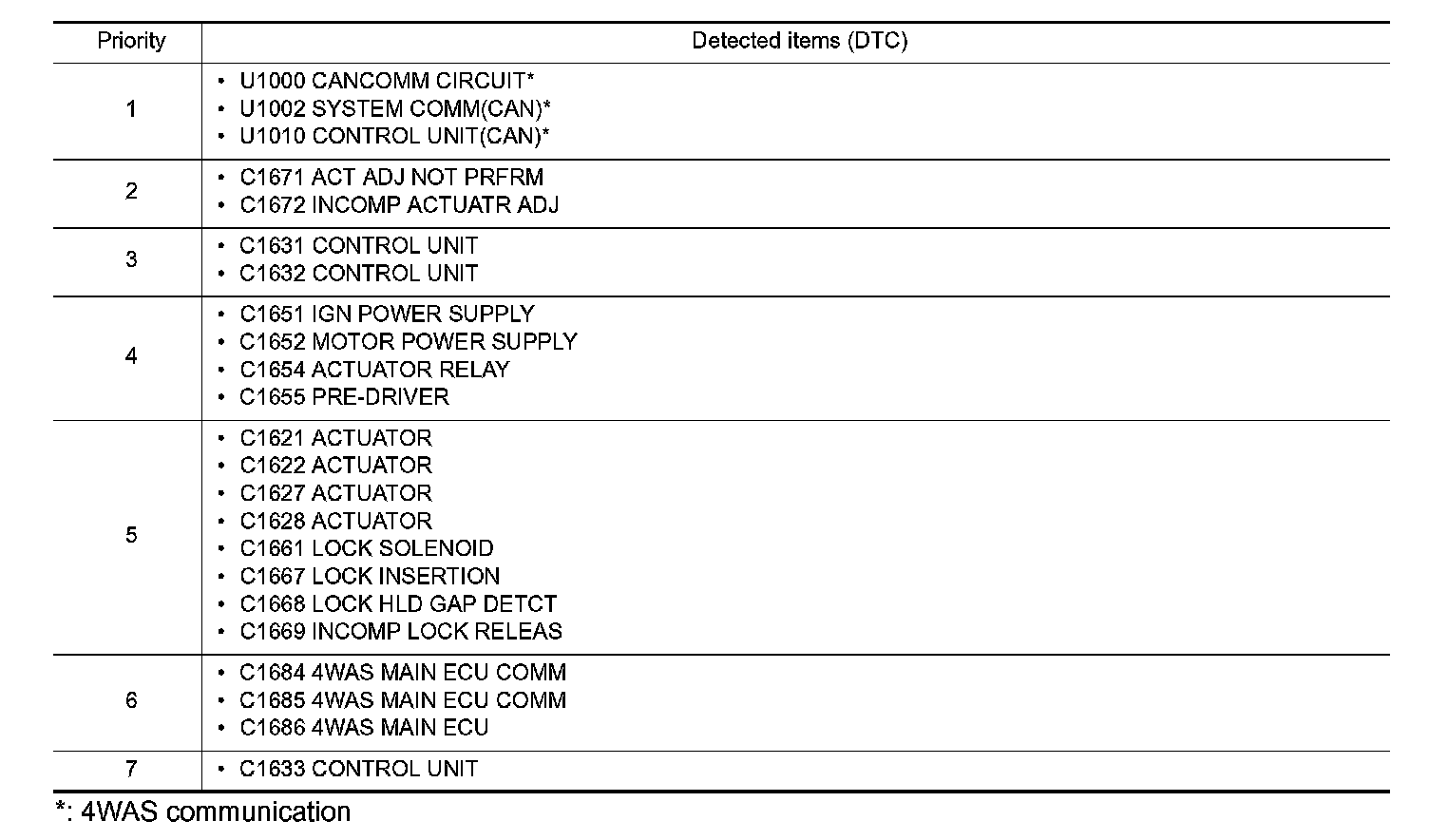 | Priority | Detected items (DTC) |
|---|---|
| 1 | • U1000 CANCOMM CIRCUIT* • U1002 SYSTEM COMM(CAN)* • U1010 CONTROL UNIT(CAN)* |
| 2 | • C1671 ACT ADJ NOT PRFRM • C1672 INCOMP ACTUATR ADJ |
| 3 | • C1631 CONTROL UNIT • C1632 CONTROL UNIT |
| 4 | • C1651 IGN POWER SUPPLY • C1652 MOTOR POWER SUPPLY • C1654 ACTUATOR RELAY • C1655 PRE-DRIVER |
| 5 | • C1621 ACTUATOR • C1622 ACTUATOR • C1627 ACTUATOR • C1628 ACTUATOR • C1661 LOCK SOLENOID • C1667 LOCK INSERTION • C1668 LOCK HLD GAP DETCT • C1669 INCOMP LOCK RELEAS |
| 6 | • C1684 4WAS MAIN ECU COMM • C1685 4WAS MAIN ECU COMM • C1686 4WAS MAIN ECU |
| 7 | • C1633 CONTROL UNIT |

*: 4WAS communication